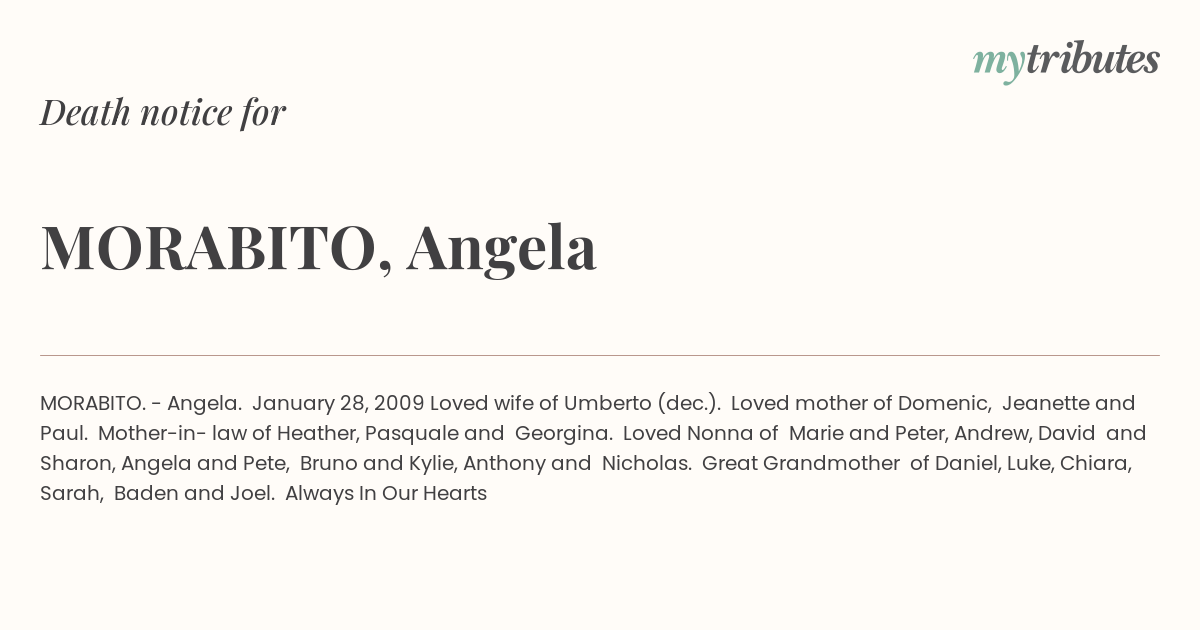 mytributes

Death notice for

MORABITO, Angela

MORABITO. - Angela. January 28, 2009 Loved wife of Umberto (dec.). Loved mother of Domenic, Jeanette and Paul. Mother-in- law of Heather, Pasquale and Georgina. Loved Nonna of Marie and Peter, Andrew, David and Sharon, Angela and Pete, Bruno and Kylie, Anthony and Nicholas. Great Grandmother of Daniel, Luke, Chiara, Sarah, Baden and Joel. Always In Our Hearts